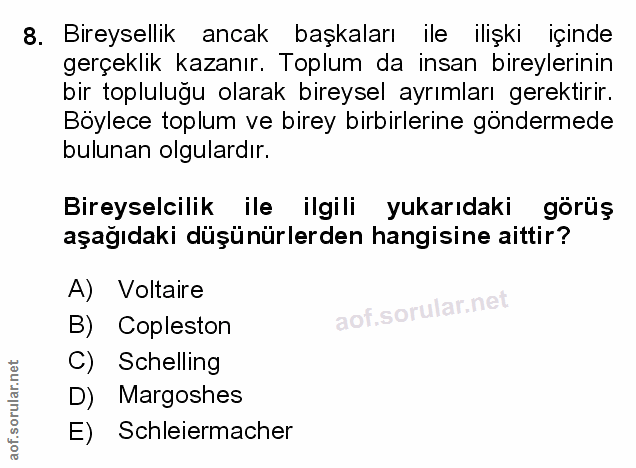 8. Bireysellik ancak başkaları ile ilişki içinde gerçeklik kazanır. Toplum da insan bireylerinin bir topluluğu olarak bireysel ayrımları gerektirir. Böylece toplum ve birey birbirlerine göndermede bulunan olgulardır.

Bireyselcilik ile ilgili yukarıdaki görüş aşağıdaki düşünürlerden hangisine aittir?

A) Voltaire
B) Copleston
C) Schelling
D) Margoshes
E) Schleiermacher

aof.sorular.net

aof.sorular.net